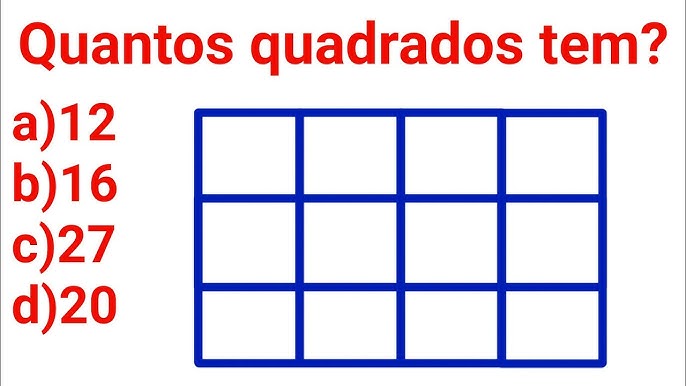 Quantos quadrados tem?

a)12
b)16
c)27
d)20